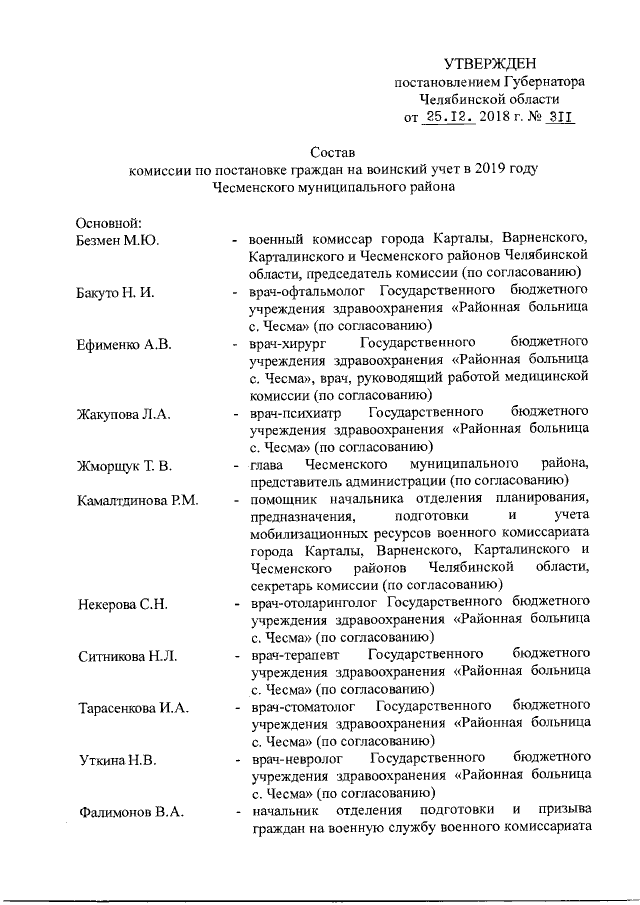 УТВЕРЖДЕН
постановлением Губернатора
Челябинской области
от 25.12. 2018 г. № 311

Состав
комиссии по постановке граждан на воинский учет в 2019 году
Чесменского муниципального района

Основной:

Безмен М.Ю. - военный комиссар города Карталы, Варненского, Карталинского и Чесменского районов Челябинской области, председатель комиссии (по согласованию)

Бакуто Н. И. - врач-офтальмолог Государственного бюджетного учреждения здравоохранения «Районная больница с. Чесма» (по согласованию)

Ефименко А.В. - врач-хирург Государственного бюджетного учреждения здравоохранения «Районная больница с. Чесма», врач, руководящий работой медицинской комиссии (по согласованию)

Жакупова Л.А. - врач-психиатр Государственного бюджетного учреждения здравоохранения «Районная больница с. Чесма» (по согласованию)

Жморщук Т. В. - глава Чесменского муниципального района, представитель администрации (по согласованию)

Камалтдинова Р.М. - помощник начальника отделения планирования, предназначения, подготовки и учета мобилизационных ресурсов военного комиссариата города Карталы, Варненского, Карталинского и Чесменского районов Челябинской области, секретарь комиссии (по согласованию)

Некерова С.Н. - врач-отоларинголог Государственного бюджетного учреждения здравоохранения «Районная больница с. Чесма» (по согласованию)

Ситникова Н.Л. - врач-терапевт Государственного бюджетного учреждения здравоохранения «Районная больница с. Чесма» (по согласованию)

Тарасенкова И.А. - врач-стоматолог Государственного бюджетного учреждения здравоохранения «Районная больница с. Чесма» (по согласованию)

Уткина Н.В. - врач-невролог Государственного бюджетного учреждения здравоохранения «Районная больница с. Чесма» (по согласованию)

Фалимонов В.А. - начальник отделения подготовки и призыва граждан на военную службу военного комиссариата